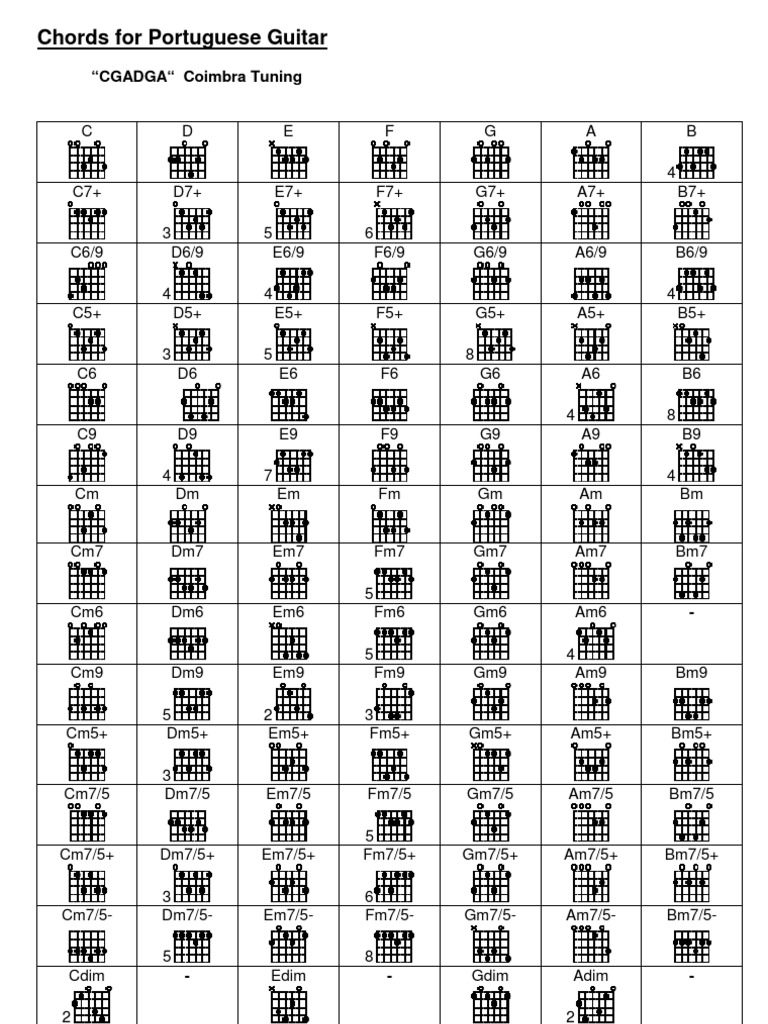 Chords for Portuguese Guitar

“CGADGA“ Coimbra Tuning

| C | D | E | F | G | A | B 4 |
|---|---|---|---|---|---|---|
| C7+ | D7+ 3 | E7+ 5 | F7+ 6 | G7+ | A7+ | B7+ |
| C6/9 | D6/9 4 | E6/9 4 | F6/9 | G6/9 | A6/9 | B6/9 4 |
| C5+ | D5+ 3 | E5+ 5 | F5+ | G5+ 8 | A5+ | B5+ |
| C6 | D6 | E6 | F6 | G6 | A6 4 | B6 8 |
| C9 | D9 4 | E9 7 | F9 | G9 | A9 | B9 4 |
| Cm | Dm | Em | Fm | Gm | Am | Bm |
| Cm7 | Dm7 | Em7 | Fm7 5 | Gm7 | Am7 | Bm7 |
| Cm6 | Dm6 | Em6 | Fm6 5 | Gm6 | Am6 4 | - |
| Cm9 | Dm9 5 | Em9 2 | Fm9 3 | Gm9 | Am9 | Bm9 |
| Cm5+ | Dm5+ 3 | Em5+ | Fm5+ | Gm5+ | Am5+ | Bm5+ |
| Cm7/5 | Dm7/5 | Em7/5 | Fm7/5 5 | Gm7/5 | Am7/5 | Bm7/5 |
| Cm7/5+ | Dm7/5+ 3 | Em7/5+ | Fm7/5+ 6 | Gm7/5+ | Am7/5+ | Bm7/5+ |
| Cm7/5- | Dm7/5- 5 | Em7/5- | Fm7/5- 8 | Gm7/5- | Am7/5- | Bm7/5- |
| Cdim 2 | - | Edim | - | Gdim | Adim 2 | - |